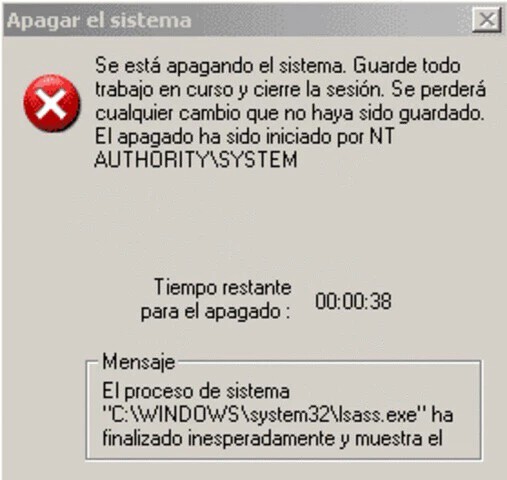 Apagar el sistema

Se está apagando el sistema. Guarde todo trabajo en curso y cierre la sesión. Se perderá cualquier cambio que no haya sido guardado. El apagado ha sido iniciado por NT AUTHORITY\SYSTEM

Tiempo restante para el apagado : 00:00:38

Mensaje
El proceso de sistema "C:\WINDOWS\system32\lsass.exe" ha finalizado inesperadamente y muestra el